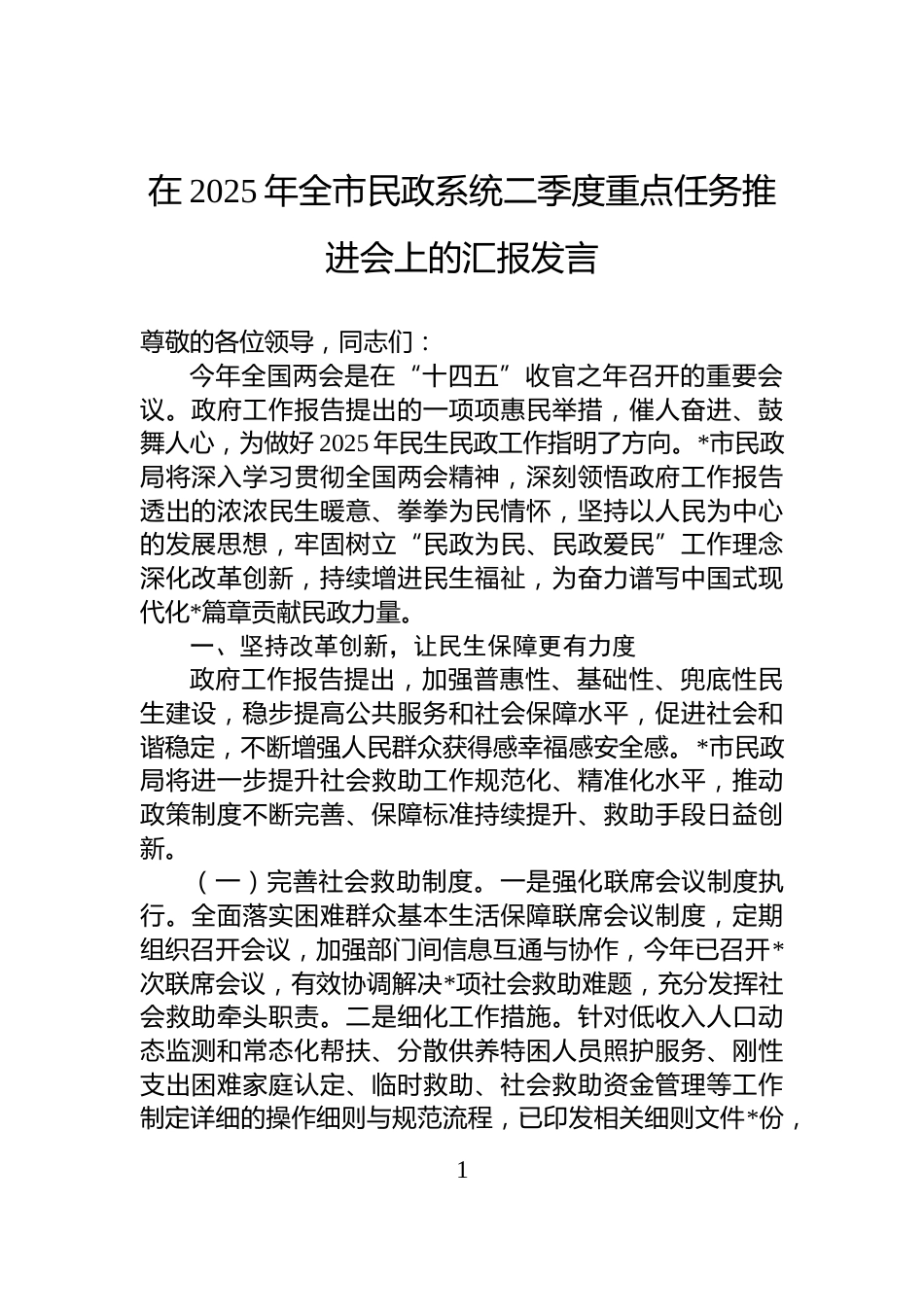 在 2025 年全市民政系统二季度重点任务推进会上的汇报发言

尊敬的各位领导，同志们：

今年全国两会是在“十四五”收官之年召开的重要会议。政府工作报告提出的一项项惠民举措，催人奋进、鼓舞人心，为做好 2025 年民生民政工作指明了方向。*市民政局将深入学习贯彻全国两会精神，深刻领悟政府工作报告透出的浓浓民生暖意、拳拳为民情怀，坚持以人民为中心的发展思想，牢固树立“民政为民、民政爱民”工作理念深化改革创新，持续增进民生福祉，为奋力谱写中国式现代化*篇章贡献民政力量。

一、坚持改革创新，让民生保障更有力度

政府工作报告提出，加强普惠性、基础性、兜底性民生建设，稳步提高公共服务和社会保障水平，促进社会和谐稳定，不断增强人民群众获得感幸福感安全感。*市民政局将进一步提升社会救助工作规范化、精准化水平，推动政策制度不断完善、保障标准持续提升、救助手段日益创新。

（一）完善社会救助制度。一是强化联席会议制度执行。全面落实困难群众基本生活保障联席会议制度，定期组织召开会议，加强部门间信息互通与协作，今年已召开*次联席会议，有效协调解决*项社会救助难题，充分发挥社会救助牵头职责。二是细化工作措施。针对低收入人口动态监测和常态化帮扶、分散供养特困人员照护服务、刚性支出困难家庭认定、临时救助、社会救助资金管理等工作制定详细的操作细则与规范流程，已印发相关细则文件*份，

1